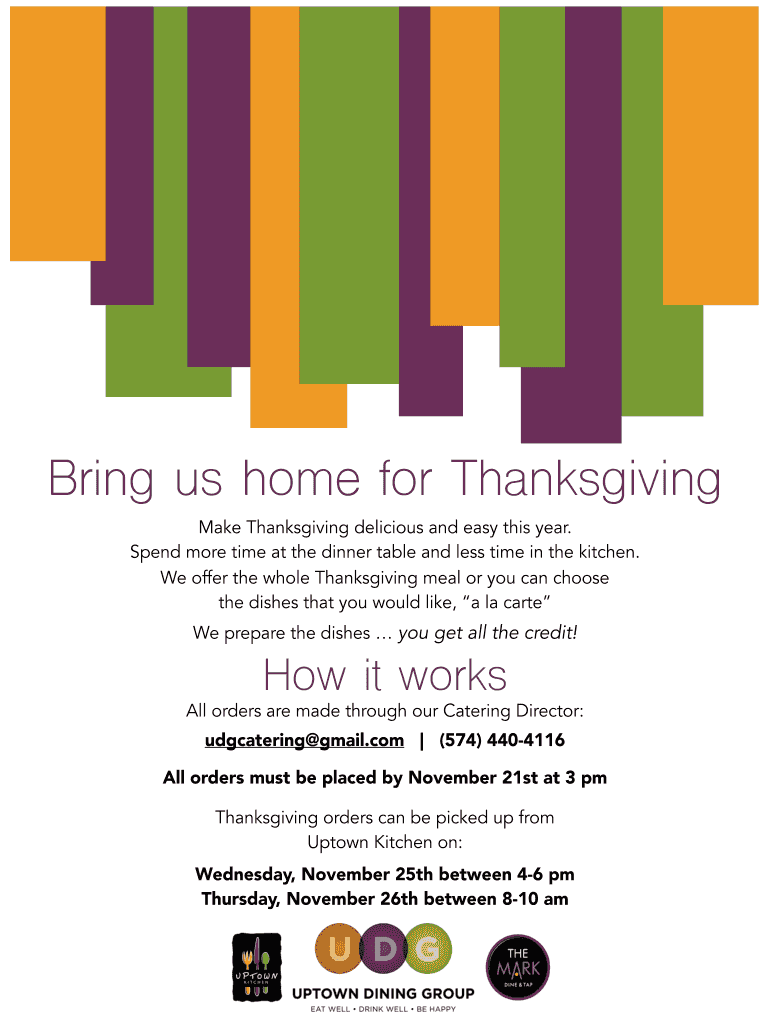 Bring us home for Thanksgiving

Make Thanksgiving delicious and easy this year.
Spend more time at the dinner table and less time in the kitchen.
We offer the whole Thanksgiving meal or you can choose
the dishes that you would like, "a la carte"

We prepare the dishes ... you get all the credit!

How it works

All orders are made through our Catering Director:

udgcatering@gmail.com | (574) 440-4116

All orders must be placed by November 21st at 3 pm

Thanksgiving orders can be picked up from
Uptown Kitchen on:

Wednesday, November 25th between 4-6 pm
Thursday, November 26th between 8-10 am

UPTOWN KITCHEN

UDG
UPTOWN DINING GROUP
EAT WELL • DRINK WELL • BE HAPPY

THE MARK DINE & TAP